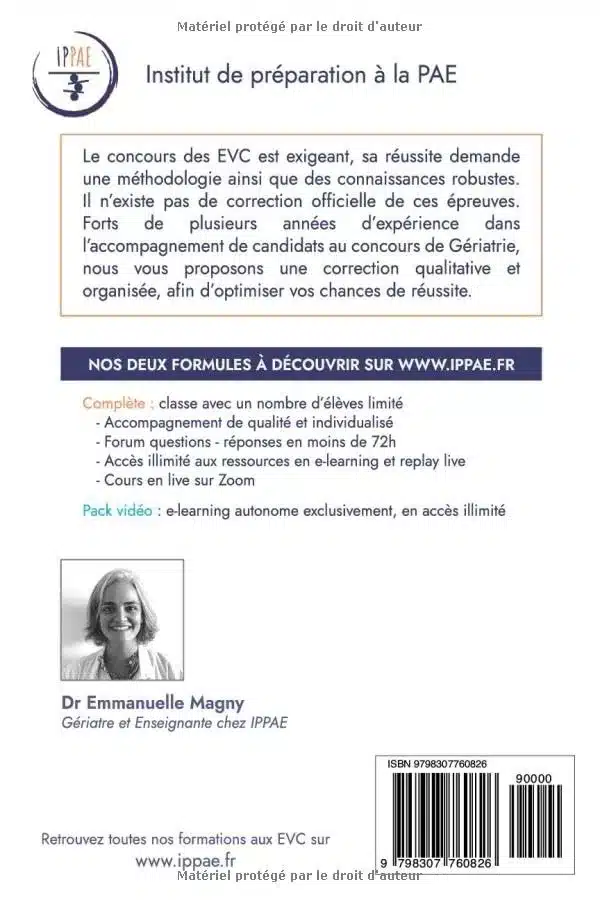 Matériel protégé par le droit d'auteur

IPPAE

Institut de préparation à la PAE

Le concours des EVC est exigeant, sa réussite demande une méthodologie ainsi que des connaissances robustes. Il n'existe pas de correction officielle de ces épreuves. Forts de plusieurs années d'expérience dans l'accompagnement de candidats au concours de Gériatrie, nous vous proposons une correction qualitative et organisée, afin d'optimiser vos chances de réussite.

NOS DEUX FORMULES À DÉCOUVRIR SUR WWW.IPPAE.FR

Complète : classe avec un nombre d'élèves limité
- Accompagnement de qualité et individualisé
- Forum questions - réponses en moins de 72h
- Accès illimité aux ressources en e-learning et replay live
- Cours en live sur Zoom

Pack vidéo : e-learning autonome exclusivement, en accès illimité

Dr Emmanuelle Magny
Gériatre et Enseignante chez IPPAE

ISBN 9798307760826
90000
9 798307 760826

Retrouvez toutes nos formations aux EVC sur
www.ippae.fr

Matériel protégé par le droit d'auteur